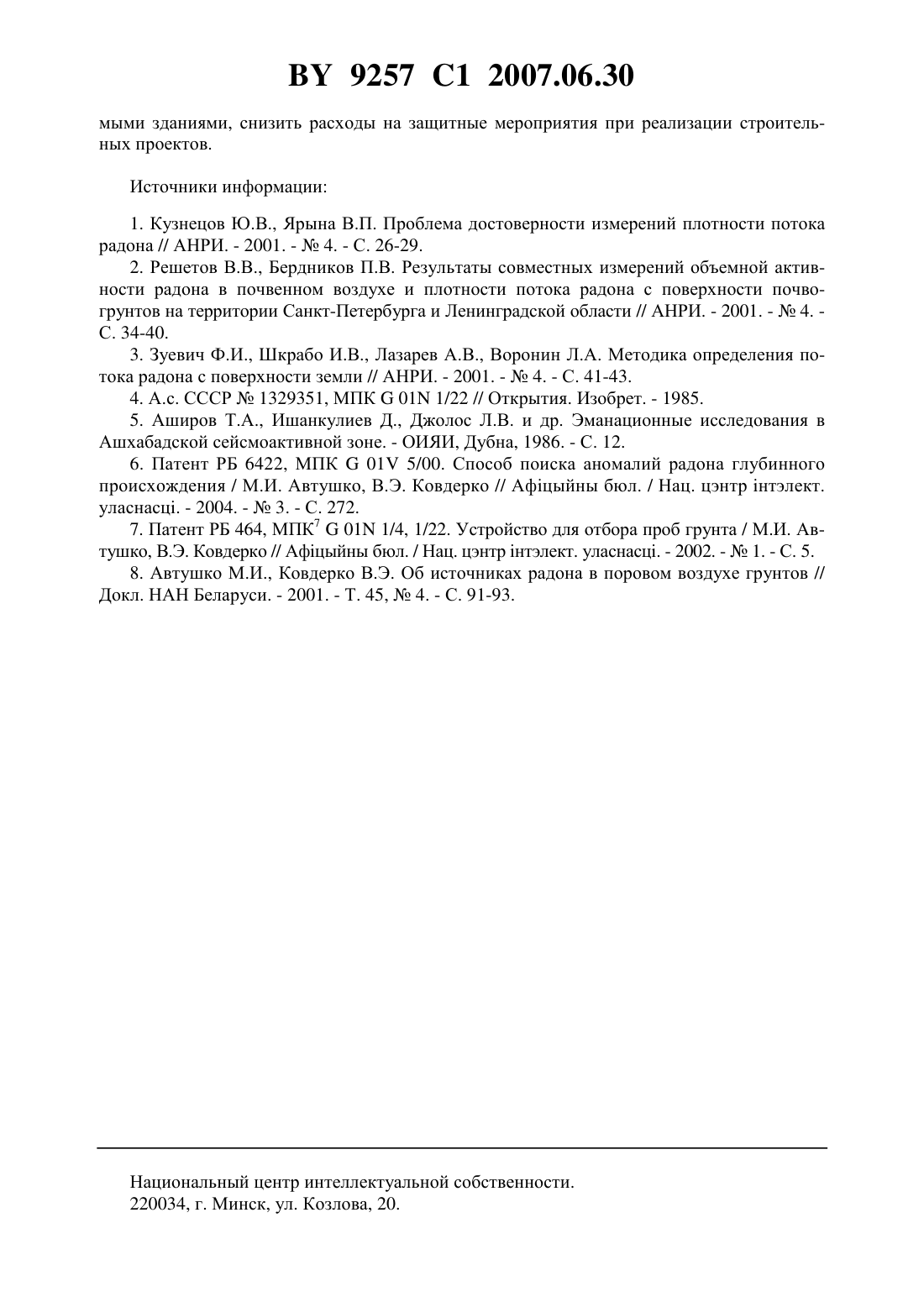 BY 9257 C1 2007.06.30

мыми зданиями, снизить расходы на защитные мероприятия при реализации строительных проектов.

Источники информации:

1. Кузнецов Ю.В., Ярына В.П. Проблема достоверности измерений плотности потока радона // АНРИ. - 2001. - № 4. - С. 26-29.

2. Решетов В.В., Бердников П.В. Результаты совместных измерений объемной активности радона в почвенном воздухе и плотности потока радона с поверхности почвогрунтов на территории Санкт-Петербурга и Ленинградской области // АНРИ. - 2001. - № 4. - С. 34-40.

3. Зуевич Ф.И., Шкрабо И.В., Лазарев А.В., Воронин Л.А. Методика определения потока радона с поверхности земли // АНРИ. - 2001. - № 4. - С. 41-43.

4. А.с. СССР № 1329351, МПК G 01N 1/22 // Открытия. Изобрет. - 1985.

5. Аширов Т.А., Ишанкулиев Д., Джолос Л.В. и др. Эманационные исследования в Ашхабадской сейсмоактивной зоне. - ОИЯИ, Дубна, 1986. - С. 12.

6. Патент РБ 6422, МПК G 01V 5/00. Способ поиска аномалий радона глубинного происхождения / М.И. Автушко, В.Э. Ковдерко // Афіцыйны бюл. / Нац. цэнтр інтэлект. уласнасці. - 2004. - № 3. - С. 272.

7. Патент РБ 464, МПК$^7$ G 01N 1/4, 1/22. Устройство для отбора проб грунта / М.И. Автушко, В.Э. Ковдерко // Афіцыйны бюл. / Нац. цэнтр інтэлект. уласнасці. - 2002. - № 1. - С. 5.

8. Автушко М.И., Ковдерко В.Э. Об источниках радона в поровом воздухе грунтов // Докл. НАН Беларуси. - 2001. - Т. 45, № 4. - С. 91-93.

Национальный центр интеллектуальной собственности.
220034, г. Минск, ул. Козлова, 20.